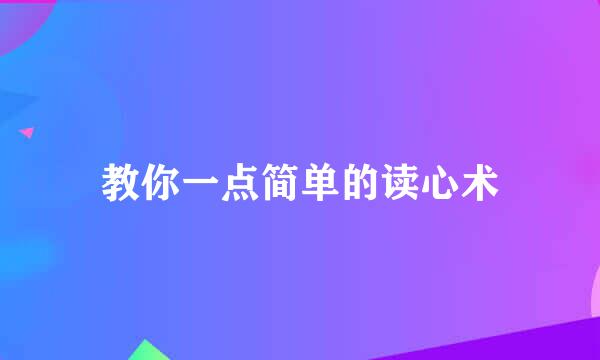 教你一点简单的读心术